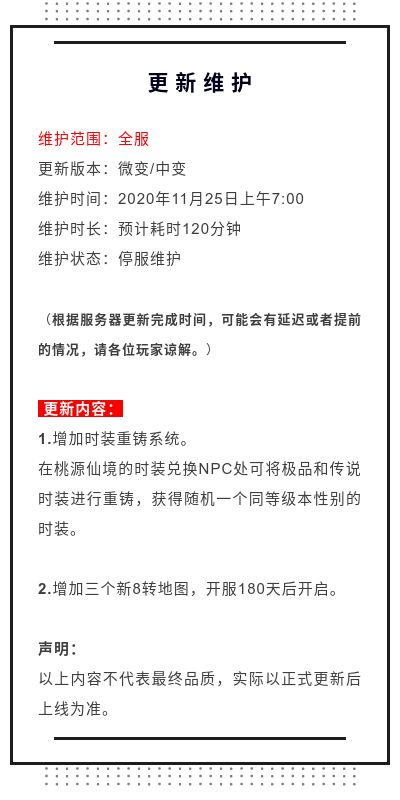 更新维护

维护范围：全服
更新版本：微变/中变
维护时间：2020年11月25日上午7:00
维护时长：预计耗时120分钟
维护状态：停服维护

（根据服务器更新完成时间，可能会有延迟或者提前的情况，请各位玩家谅解。）

更新内容：
1.增加时装重铸系统。
在桃源仙境的时装兑换NPC处可将极品和传说时装进行重铸，获得随机一个同等级本性别的时装。

2.增加三个新8转地图，开服180天后开启。

声明：
以上内容不代表最终品质，实际以正式更新后上线为准。